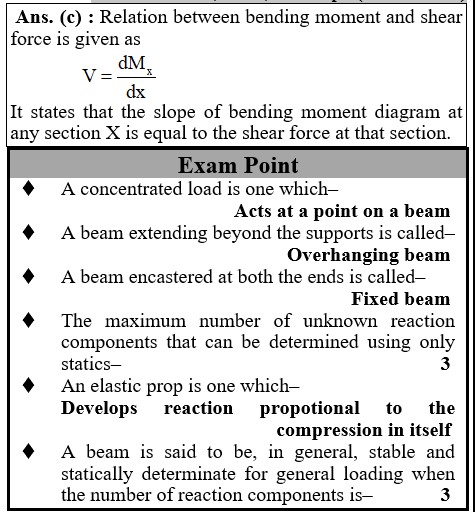 **Ans. (c) :** Relation between bending moment and shear force is given as

$V = \frac{dM_x}{dx}$

It states that the slope of bending moment diagram at any section X is equal to the shear force at that section.

**Exam Point**

♦ A concentrated load is one which–
**Acts at a point on a beam**

♦ A beam extending beyond the supports is called–
**Overhanging beam**

♦ A beam encastered at both the ends is called–
**Fixed beam**

♦ The maximum number of unknown reaction components that can be determined using only statics– **3**

♦ An elastic prop is one which–
**Develops reaction propotional to the compression in itself**

♦ A beam is said to be, in general, stable and statically determinate for general loading when the number of reaction components is– **3**